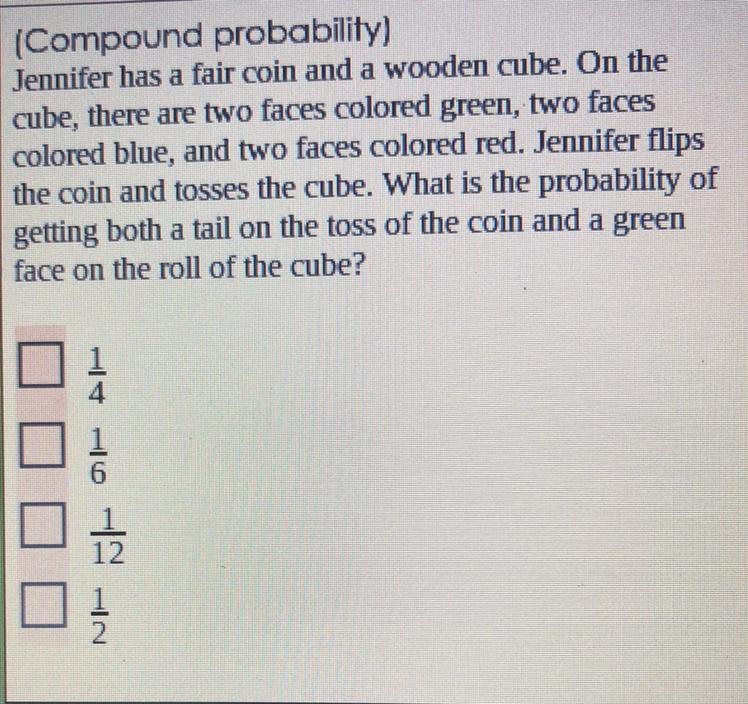 (Compound probability)

Jennifer has a fair coin and a wooden cube. On the cube, there are two faces colored green, two faces colored blue, and two faces colored red. Jennifer flips the coin and tosses the cube. What is the probability of getting both a tail on the toss of the coin and a green face on the roll of the cube?

☐ $\frac{1}{4}$
☐ $\frac{1}{6}$
☐ $\frac{1}{12}$
☐ $\frac{1}{2}$